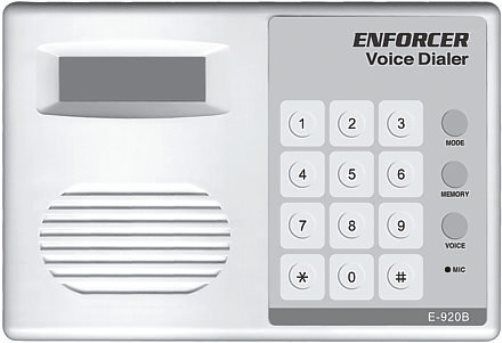 ENFORCER
Voice Dialer

1 2 3
MODE
4 5 6
MEMORY
7 8 9
VOICE
* 0 #
MIC

E-920B